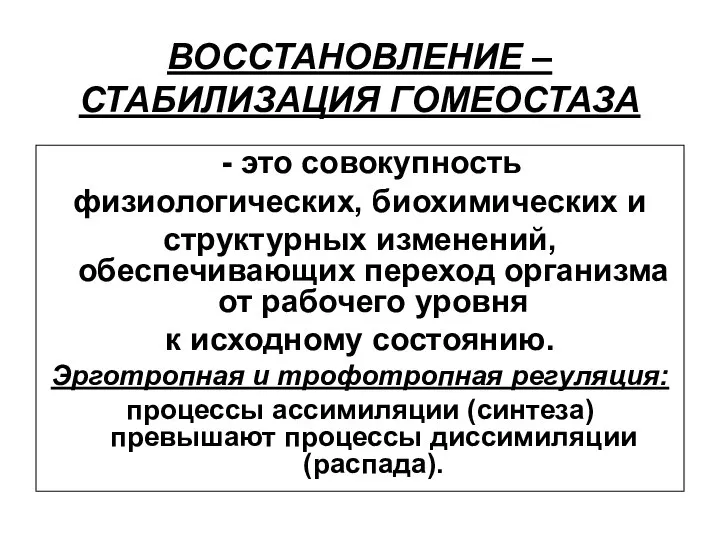 ВОССТАНОВЛЕНИЕ – СТАБИЛИЗАЦИЯ ГОМЕОСТАЗА

- это совокупность физиологических, биохимических и структурных изменений, обеспечивающих переход организма от рабочего уровня к исходному состоянию.

Эрготропная и трофотропная регуляция:

процессы ассимиляции (синтеза) превышают процессы диссимиляции (распада).